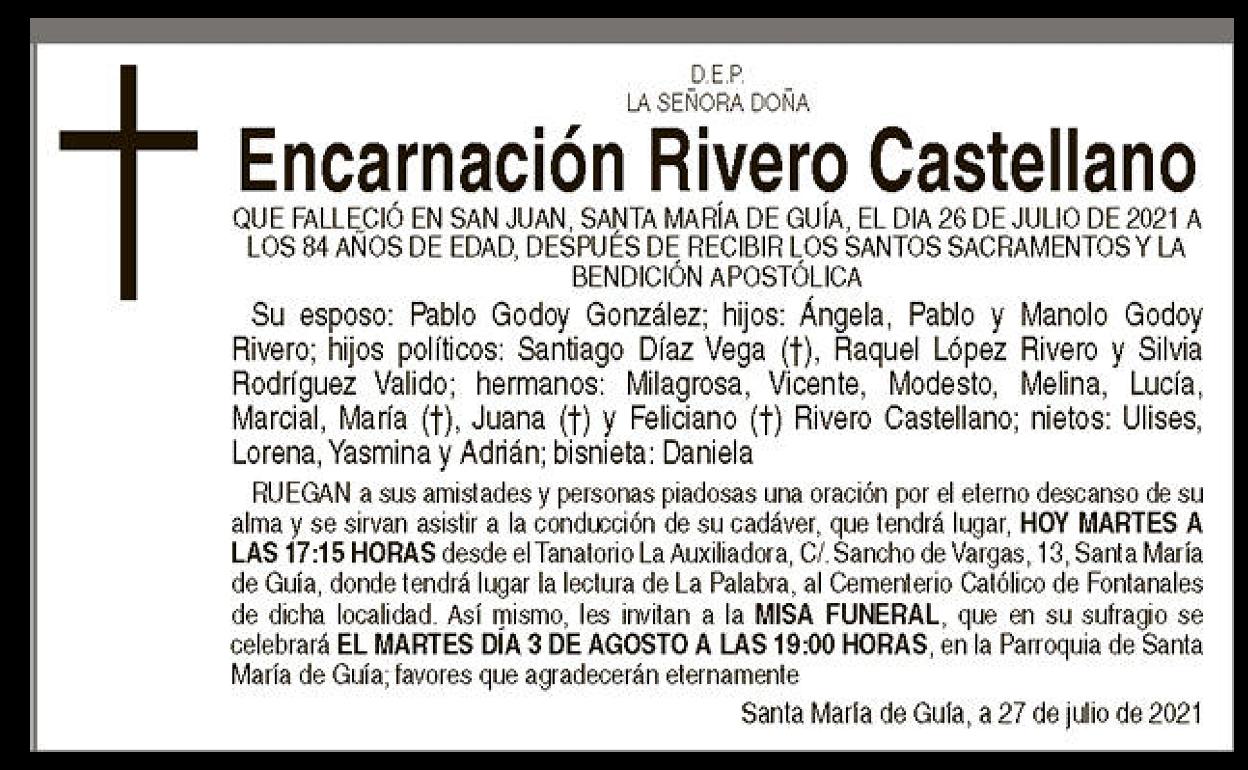 D.E.P.
LA SEÑORA DOÑA

Encarnación Rivero Castellano

QUE FALLECIÓ EN SAN JUAN, SANTA MARÍA DE GUÍA, EL DIA 26 DE JULIO DE 2021 A LOS 84 AÑOS DE EDAD, DESPUÉS DE RECIBIR LOS SANTOS SACRAMENTOS Y LA BENDICIÓN APOSTÓLICA

Su esposo: Pablo Godoy González; hijos: Ángela, Pablo y Manolo Godoy Rivero; hijos políticos: Santiago Díaz Vega (†), Raquel López Rivero y Silvia Rodríguez Valido; hermanos: Milagrosa, Vicente, Modesto, Melina, Lucía, Marcial, María (†), Juana (†) y Feliciano (†) Rivero Castellano; nietos: Ulises, Lorena, Yasmina y Adrián; bisnieta: Daniela

RUEGAN a sus amistades y personas piadosas una oración por el eterno descanso de su alma y se sirvan asistir a la conducción de su cadáver, que tendrá lugar, HOY MARTES A LAS 17:15 HORAS desde el Tanatorio La Auxiliadora, C/. Sancho de Vargas, 13, Santa María de Guía, donde tendrá lugar la lectura de La Palabra, al Cementerio Católico de Fontanales de dicha localidad. Así mismo, les invitan a la MISA FUNERAL, que en su sufragio se celebrará EL MARTES DÍA 3 DE AGOSTO A LAS 19:00 HORAS, en la Parroquia de Santa María de Guía; favores que agradecerán eternamente

Santa María de Guía, a 27 de julio de 2021